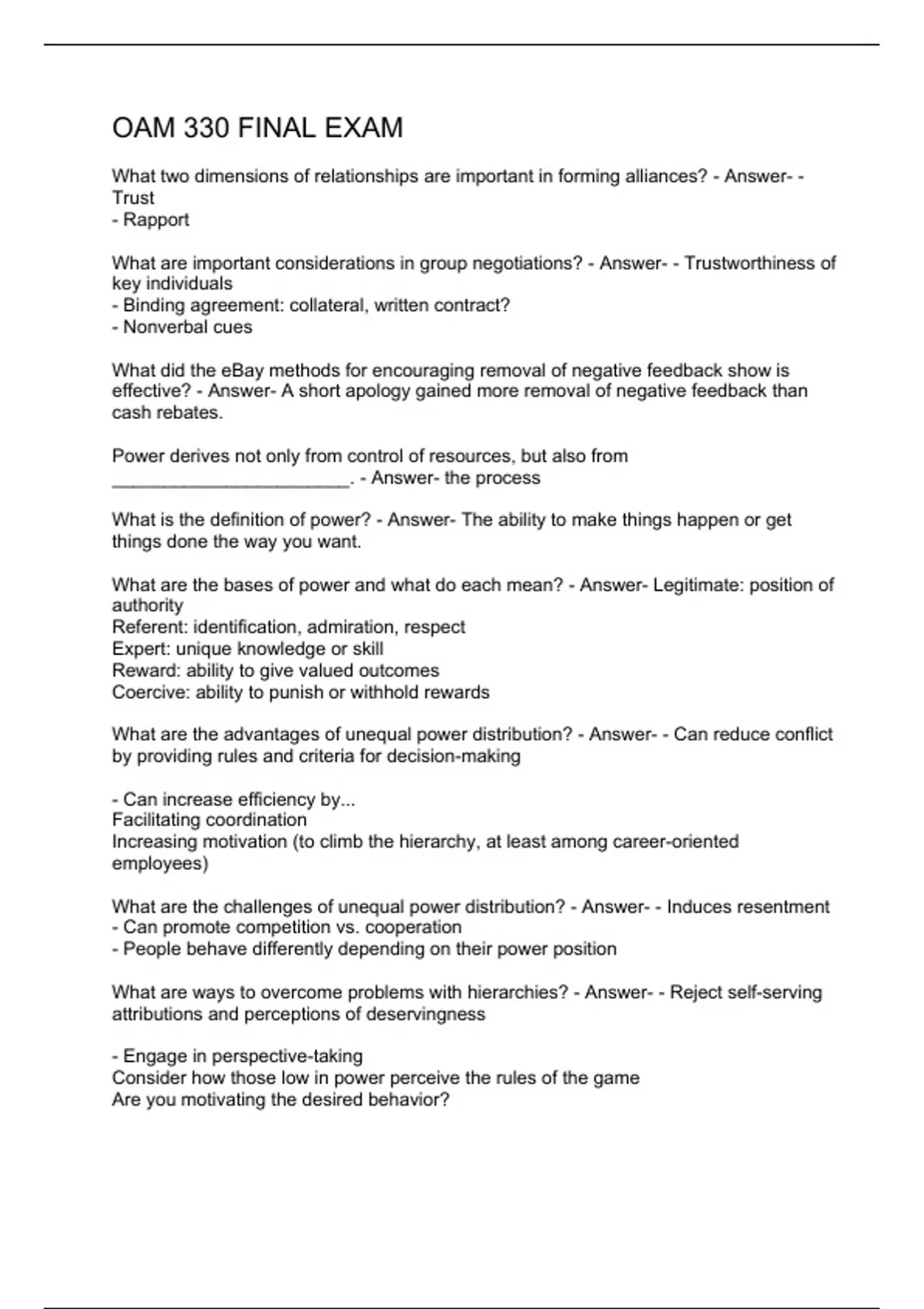 OAM 330 FINAL EXAM

What two dimensions of relationships are important in forming alliances? - Answer- - Trust
- Rapport

What are important considerations in group negotiations? - Answer- - Trustworthiness of key individuals
- Binding agreement: collateral, written contract?
- Nonverbal cues

What did the eBay methods for encouraging removal of negative feedback show is effective? - Answer- A short apology gained more removal of negative feedback than cash rebates.

Power derives not only from control of resources, but also from ______________________. - Answer- the process

What is the definition of power? - Answer- The ability to make things happen or get things done the way you want.

What are the bases of power and what do each mean? - Answer- Legitimate: position of authority
Referent: identification, admiration, respect
Expert: unique knowledge or skill
Reward: ability to give valued outcomes
Coercive: ability to punish or withhold rewards

What are the advantages of unequal power distribution? - Answer- - Can reduce conflict by providing rules and criteria for decision-making

- Can increase efficiency by...
Facilitating coordination
Increasing motivation (to climb the hierarchy, at least among career-oriented employees)

What are the challenges of unequal power distribution? - Answer- - Induces resentment
- Can promote competition vs. cooperation
- People behave differently depending on their power position

What are ways to overcome problems with hierarchies? - Answer- - Reject self-serving attributions and perceptions of deservingness

- Engage in perspective-taking
Consider how those low in power perceive the rules of the game
Are you motivating the desired behavior?